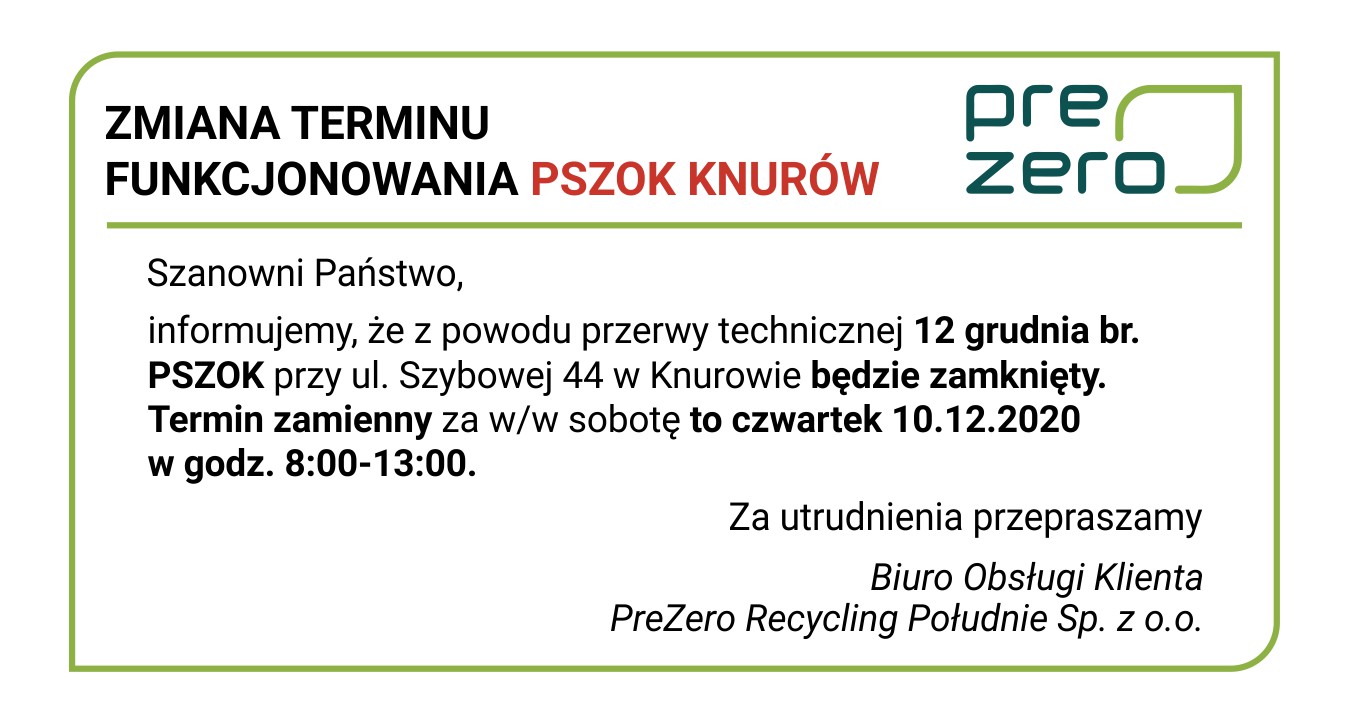 ZMIANA TERMINU FUNKCJONOWANIA PSZOK KNURÓW

pre zero

Szanowni Państwo,

informujemy, że z powodu przerwy technicznej 12 grudnia br. PSZOK przy ul. Szybowej 44 w Knurowie będzie zamknięty. Termin zamienny za w/w sobotę to czwartek 10.12.2020 w godz. 8:00-13:00.

Za utrudnienia przepraszamy

Biuro Obsługi Klienta
PreZero Recycling Południe Sp. z o.o.